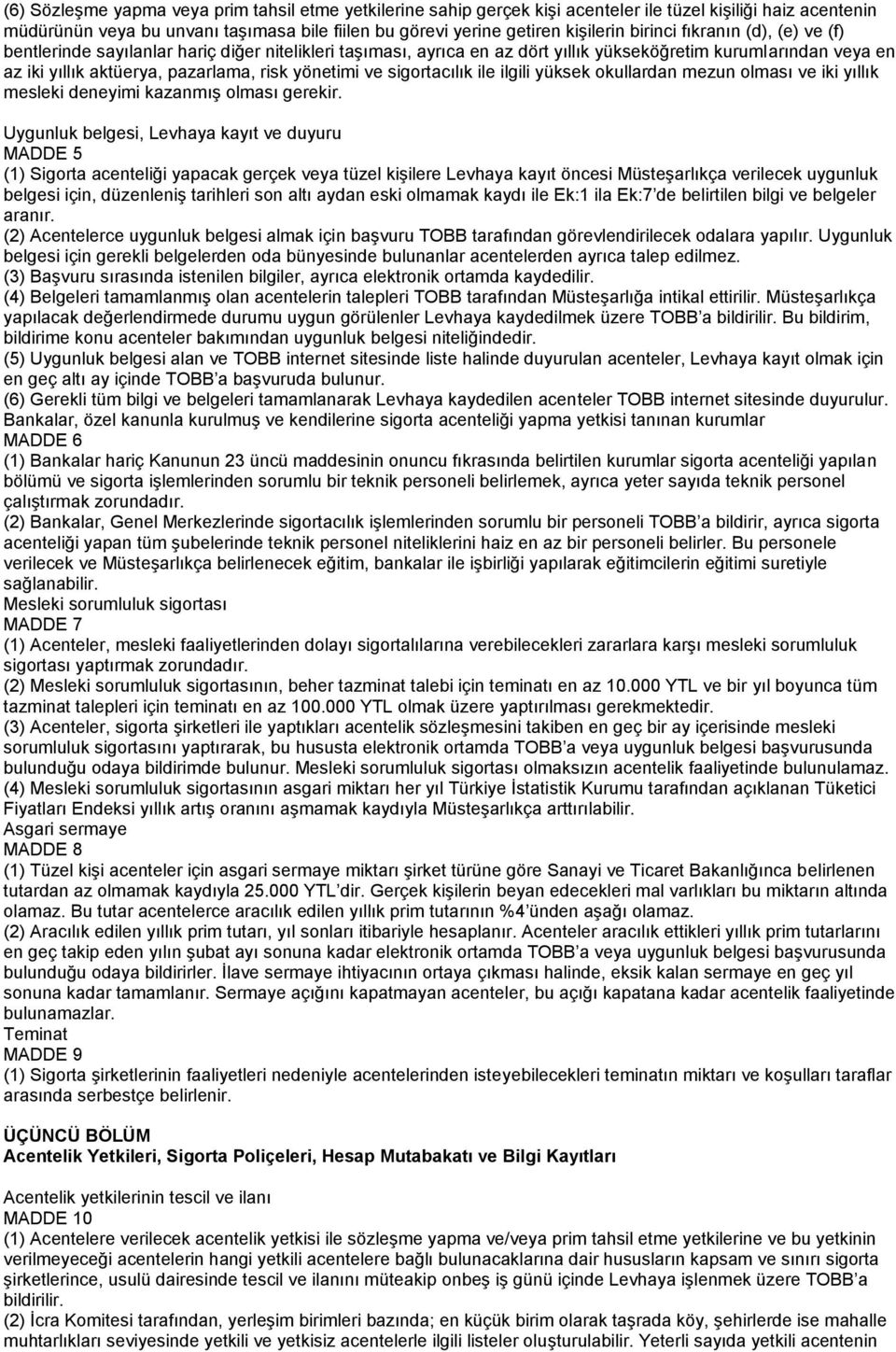 (6) Sözleşme yapma veya prim tahsil etme yetkilerine sahip gerçek kişi acenteler ile tüzel kişiliği haiz acentenin müdürünün veya bu unvanı taşımasa bile fiilen bu görevi yerine getiren kişilerin birinci fıkranın (d), (e) ve (f) bentlerinde sayılanlar hariç diğer nitelikleri taşıması, ayrıca en az dört yıllık yükseköğretim kurumlarından veya en az iki yıllık aktüerya, pazarlama, risk yönetimi ve sigortacılık ile ilgili yüksek okullardan mezun olması ve iki yıllık mesleki deneyimi kazanmış olması gerekir.

Uygunluk belgesi, Levhaya kayıt ve duyuru
MADDE 5
(1) Sigorta acenteliği yapacak gerçek veya tüzel kişilere Levhaya kayıt öncesi Müsteşarlıkça verilecek uygunluk belgesi için, düzenleniş tarihleri son altı aydan eski olmamak kaydı ile Ek:1 ila Ek:7'de belirtilen bilgi ve belgeler aranır.
(2) Acentelerce uygunluk belgesi almak için başvuru TOBB tarafından görevlendirilecek odalara yapılır. Uygunluk belgesi için gerekli belgelerden oda bünyesinde bulunanlar acentelerden ayrıca talep edilmez.
(3) Başvuru sırasında istenilen bilgiler, ayrıca elektronik ortamda kaydedilir.
(4) Belgeleri tamamlanmış olan acentelerin talepleri TOBB tarafından Müsteşarlığa intikal ettirilir. Müsteşarlıkça yapılacak değerlendirmede durumu uygun görülenler Levhaya kaydedilmek üzere TOBB'a bildirilir. Bu bildirim, bildirime konu acenteler bakımından uygunluk belgesi niteliğindedir.
(5) Uygunluk belgesi alan ve TOBB internet sitesinde liste halinde duyurulan acenteler, Levhaya kayıt olmak için en geç altı ay içinde TOBB'a başvuruda bulunur.
(6) Gerekli tüm bilgi ve belgeleri tamamlanarak Levhaya kaydedilen acenteler TOBB internet sitesinde duyurulur.
Bankalar, özel kanunla kurulmuş ve kendilerine sigorta acenteliği yapma yetkisi tanınan kurumlar
MADDE 6
(1) Bankalar hariç Kanunun 23 üncü maddesinin onuncu fıkrasında belirtilen kurumlar sigorta acenteliği yapılan bölümü ve sigorta işlemlerinden sorumlu bir teknik personeli belirlemek, ayrıca yeter sayıda teknik personel çalıştırmak zorundadır.
(2) Bankalar, Genel Merkezlerinde sigortacılık işlemlerinden sorumlu bir personeli TOBB'a bildirir, ayrıca sigorta acenteliği yapan tüm şubelerinde teknik personel niteliklerini haiz en az bir personeli belirler. Bu personele verilecek ve Müsteşarlıkça belirlenecek eğitim, bankalar ile işbirliği yapılarak eğitimcilerin eğitimi suretiyle sağlanabilir.
Mesleki sorumluluk sigortası
MADDE 7
(1) Acenteler, mesleki faaliyetlerinden dolayı sigortalılarına verebilecekleri zararlara karşı mesleki sorumluluk sigortası yaptırmak zorundadır.
(2) Mesleki sorumluluk sigortasının, beher tazminat talebi için teminatı en az 10.000 YTL ve bir yıl boyunca tüm tazminat talepleri için teminatı en az 100.000 YTL olmak üzere yaptırılması gerekmektedir.
(3) Acenteler, sigorta şirketleri ile yaptıkları acentelik sözleşmesini takiben en geç bir ay içerisinde mesleki sorumluluk sigortasını yaptırarak, bu hususta elektronik ortamda TOBB'a veya uygunluk belgesi başvurusunda bulunduğu odaya bildirimde bulunur. Mesleki sorumluluk sigortası olmaksızın acentelik faaliyetinde bulunulamaz.
(4) Mesleki sorumluluk sigortasının asgari miktarı her yıl Türkiye İstatistik Kurumu tarafından açıklanan Tüketici Fiyatları Endeksi yıllık artış oranını aşmamak kaydıyla Müsteşarlıkça arttırılabilir.
Asgari sermaye
MADDE 8
(1) Tüzel kişi acenteler için asgari sermaye miktarı şirket türüne göre Sanayi ve Ticaret Bakanlığınca belirlenen tutardan az olmamak kaydıyla 25.000 YTL'dir. Gerçek kişilerin beyan edecekleri mal varlıkları bu miktarın altında olamaz. Bu tutar acentelerce aracılık edilen yıllık prim tutarının %4'ünden aşağı olamaz.
(2) Aracılık edilen yıllık prim tutarı, yıl sonları itibariyle hesaplanır. Acenteler aracılık ettikleri yıllık prim tutarlarını en geç takip eden yılın şubat ayı sonuna kadar elektronik ortamda TOBB'a veya uygunluk belgesi başvurusunda bulunduğu odaya bildirirler. İlave sermaye ihtiyacının ortaya çıkması halinde, eksik kalan sermaye en geç yıl sonuna kadar tamamlanır. Sermaye açığını kapatmayan acenteler, bu açığı kapatana kadar acentelik faaliyetinde bulunamazlar.
Teminat
MADDE 9
(1) Sigorta şirketlerinin faaliyetleri nedeniyle acentelerinden isteyebilecekleri teminatın miktarı ve koşulları taraflar arasında serbestçe belirlenir.

ÜÇÜNCÜ BÖLÜM
Acentelik Yetkileri, Sigorta Poliçeleri, Hesap Mutabakatı ve Bilgi Kayıtları

Acentelik yetkilerinin tescil ve ilanı
MADDE 10
(1) Acentelere verilecek acentelik yetkisi ile sözleşme yapma ve/veya prim tahsil etme yetkilerine ve bu yetkinin verilmeyeceği acentelerin hangi yetkili acentelere bağlı bulunacaklarına dair hususların kapsam ve sınırı sigorta şirketlerince, usulü dairesinde tescil ve ilanını müteakip onbeş iş günü içinde Levhaya işlenmek üzere TOBB'a bildirilir.
(2) İcra Komitesi tarafından, yerleşim birimleri bazında; en küçük birim olarak taşrada köy, şehirlerde ise mahalle muhtarlıkları seviyesinde yetkili ve yetkisiz acentelerle ilgili listeler oluşturulabilir. Yeterli sayıda yetkili acentenin